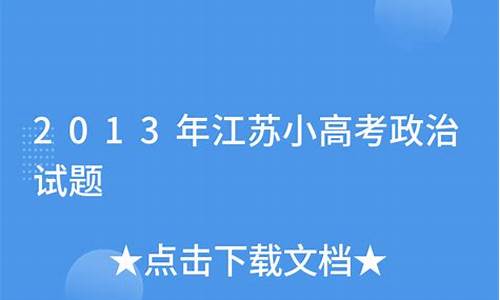 2013年江苏小高考政治试题

★点击下载文档★